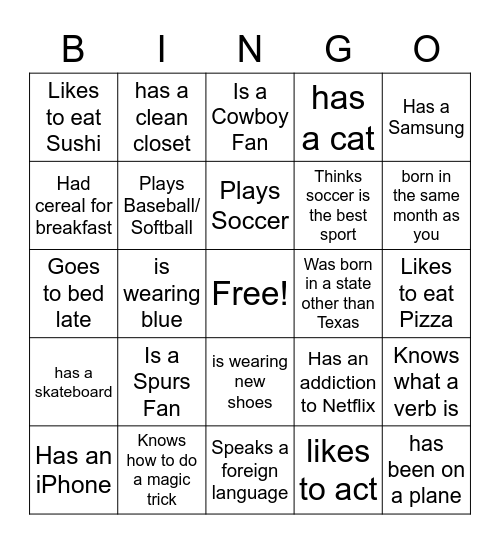 | B | I | N | G | O |
|---|---|---|---|---|
| Likes to eat Sushi | has a clean closet | Is a Cowboy Fan | has a cat | Has a Samsung |
| Had cereal for breakfast | Plays Baseball/ Softball | Plays Soccer | Thinks soccer is the best sport | born in the same month as you |
| Goes to bed late | is wearing blue | Free! | Was born in a state other than Texas | Likes to eat Pizza |
| has a skateboard | Is a Spurs Fan | is wearing new shoes | Has an addiction to Netflix | Knows what a verb is |
| Has an iPhone | Knows how to do a magic trick | Speaks a foreign language | likes to act | has been on a plane |